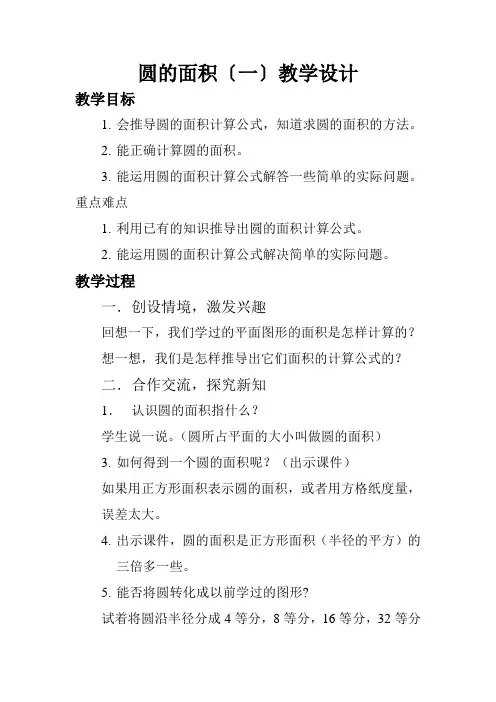 圆的面积〔一〕教学设计

教学目标

1. 会推导圆的面积计算公式，知道求圆的面积的方法。

2. 能正确计算圆的面积。

3. 能运用圆的面积计算公式解答一些简单的实际问题。

重点难点

1. 利用已有的知识推导出圆的面积计算公式。

2. 能运用圆的面积计算公式解决简单的实际问题。

教学过程

一．创设情境，激发兴趣

回想一下，我们学过的平面图形的面积是怎样计算的？

想一想，我们是怎样推导出它们面积的计算公式的？

二．合作交流，探究新知

1． 认识圆的面积指什么？

学生说一说。(圆所占平面的大小叫做圆的面积)

3. 如何得到一个圆的面积呢？（出示课件）

如果用正方形面积表示圆的面积，或者用方格纸度量，误差太大。

4. 出示课件，圆的面积是正方形面积（半径的平方）的三倍多一些。

5. 能否将圆转化成以前学过的图形?

试着将圆沿半径分成 4 等分，8 等分，16 等分，32 等分